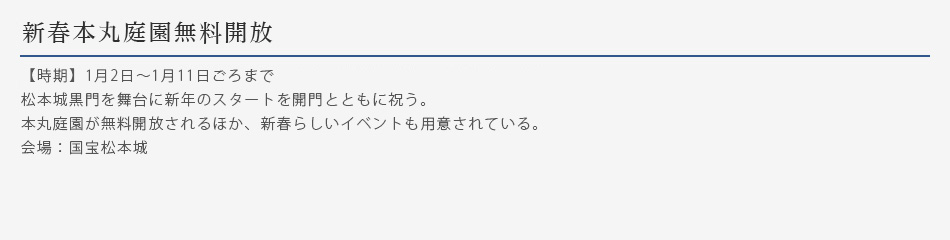 新春本丸庭園無料開放

【時期】1月2日～1月11日ごろまで
松本城黒門を舞台に新年のスタートを開門とともに祝う。
本丸庭園が無料開放されるほか、新春らしいイベントも用意されている。
会場：国宝松本城